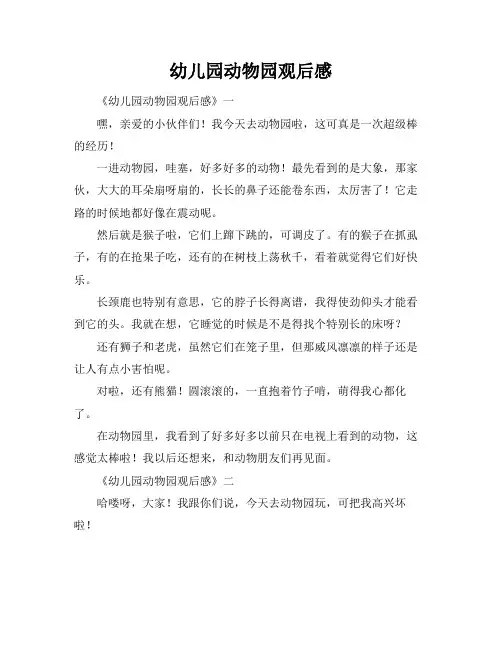 幼儿园动物园观后感

《幼儿园动物园观后感》一

嘿，亲爱的小伙伴们！我今天去动物园啦，这可真是一次超级棒的经历！

一进动物园，哇塞，好多好多的动物！最先看到的是大象，那家伙，大大的耳朵扇呀扇的，长长的鼻子还能卷东西，太厉害了！它走路的时候地都好像在震动呢。

然后就是猴子啦，它们上蹿下跳的，可调皮了。有的猴子在抓虱子，有的在抢果子吃，还有的在树枝上荡秋千，看着就觉得它们好快乐。

长颈鹿也特别有意思，它的脖子长得离谱，我得使劲仰头才能看到它的头。我就在想，它睡觉的时候是不是得找个特别长的床呀？

还有狮子和老虎，虽然它们在笼子里，但那威风凛凛的样子还是让人有点小害怕呢。

对啦，还有熊猫！圆滚滚的，一直抱着竹子啃，萌得我心都化了。

在动物园里，我看到了好多好多以前只在电视上看到的动物，这感觉太棒啦！我以后还想来，和动物朋友们再见面。

《幼儿园动物园观后感》二

哈喽呀，大家！我跟你们说，今天去动物园玩，可把我高兴坏啦！